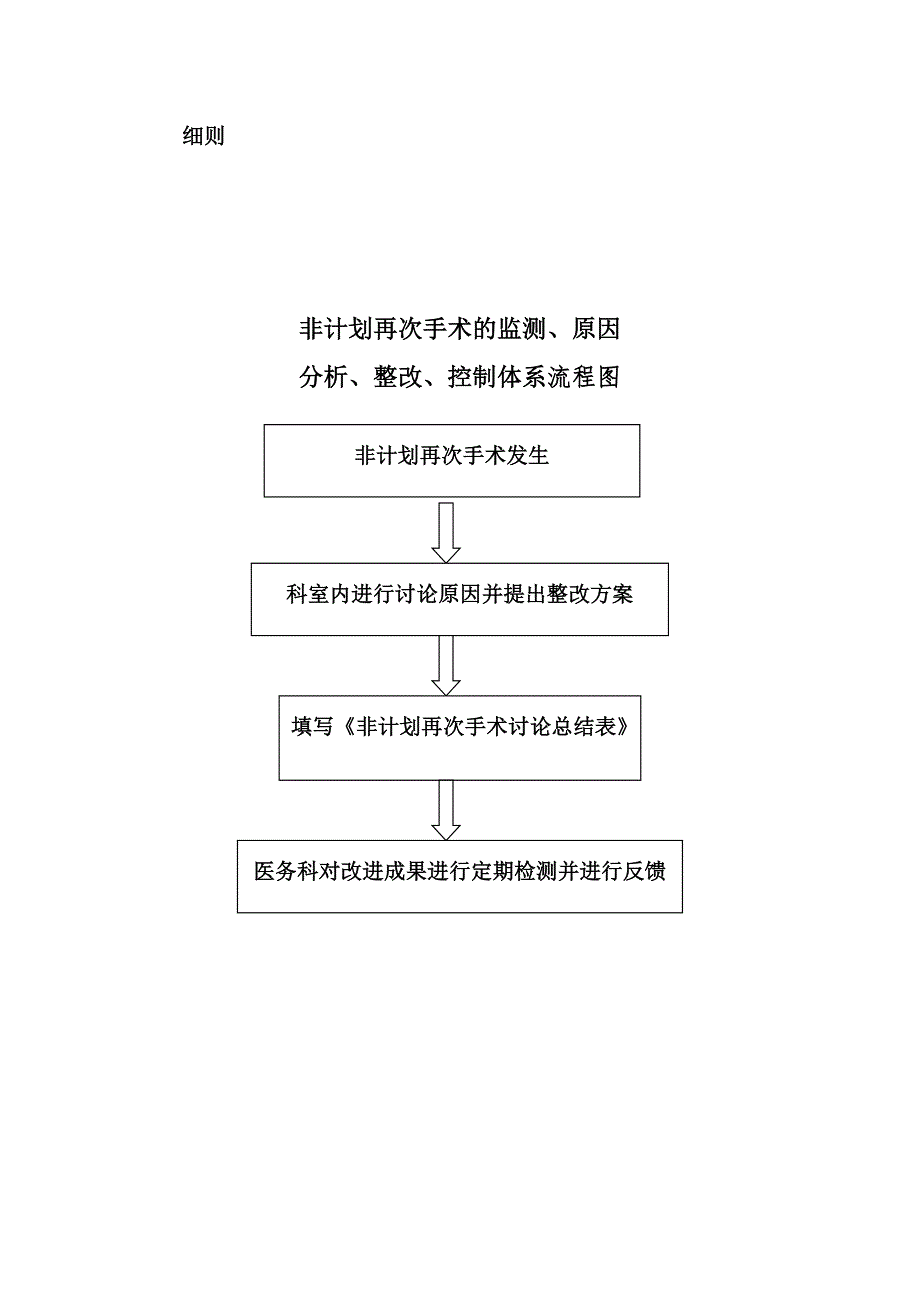 细则

非计划再次手术的监测、原因分析、整改、控制体系流程图

非计划再次手术发生

科室内进行讨论原因并提出整改方案

填写《非计划再次手术讨论总结表》

医务科对改进成果进行定期检测并进行反馈